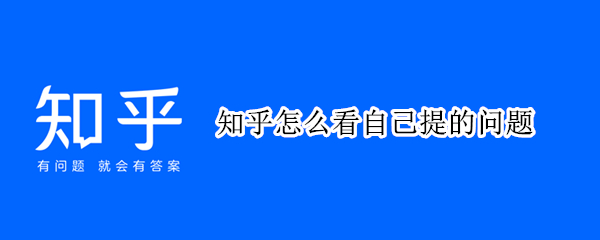 知乎

有问题 就会有答案

知乎怎么看自己提的问题